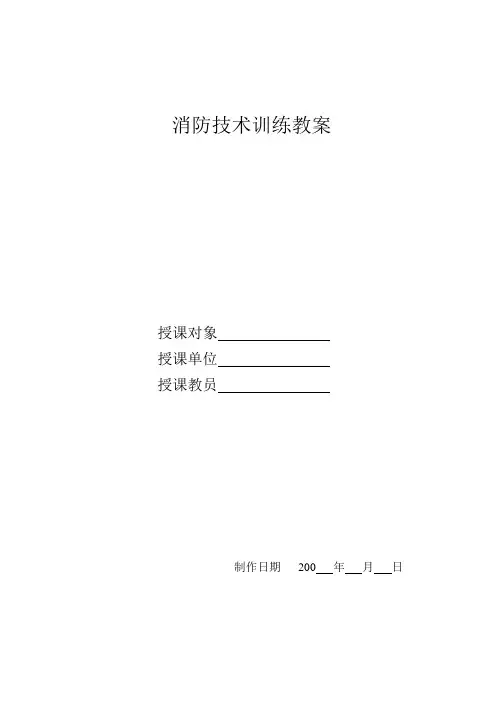 消防技术训练教案

授课对象____
授课单位____
授课教员____

制作日期 200____年____月____日